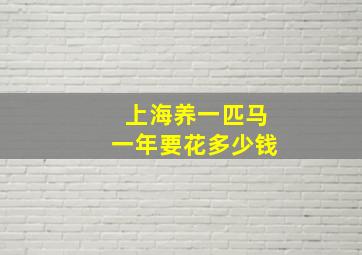 上海养一匹马
一年要花多少钱